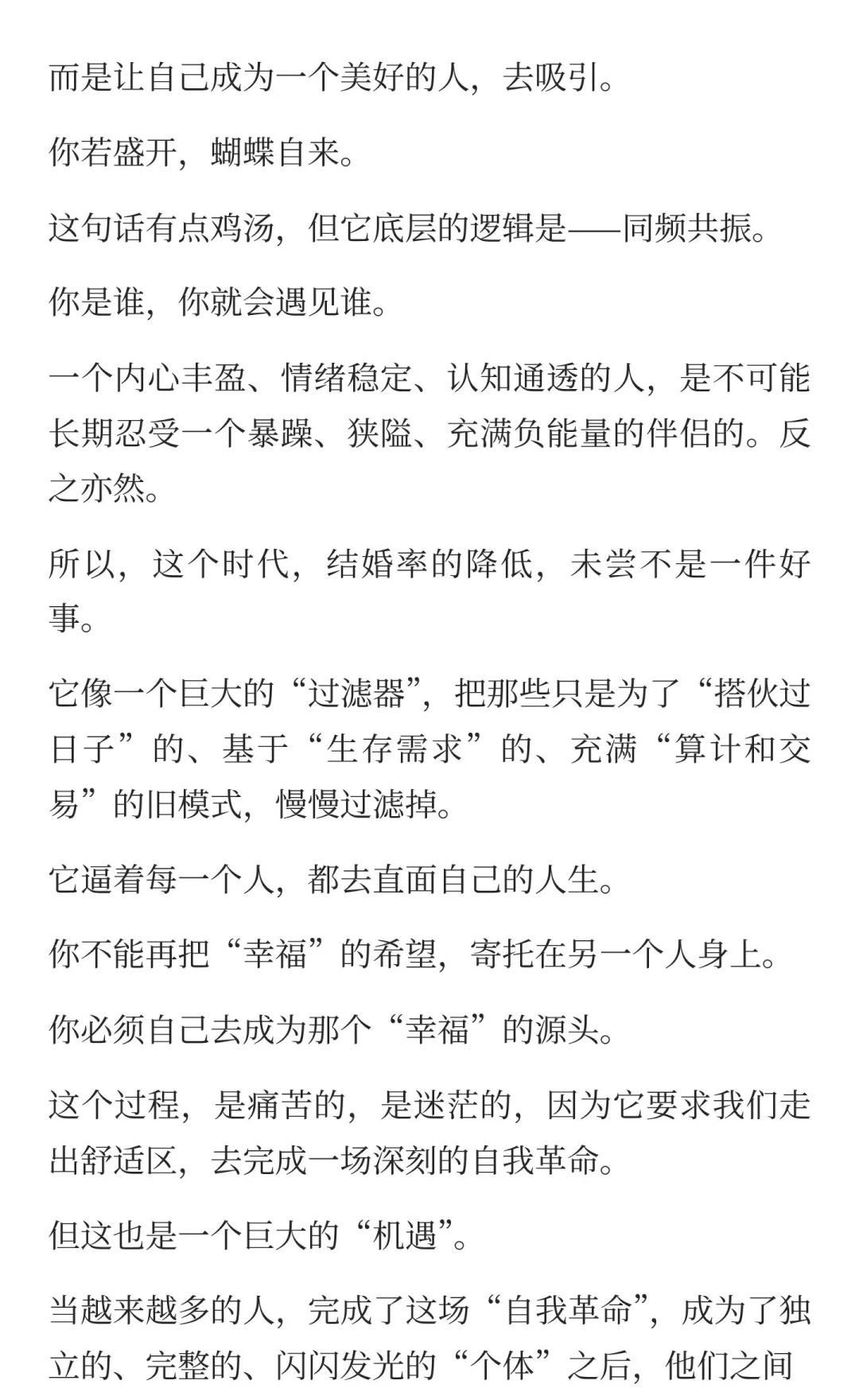 而是让自己成为一个美好的人，去吸引。

你若盛开，蝴蝶自来。

这句话有点鸡汤，但它底层的逻辑是——同频共振。

你是谁，你就会遇见谁。

一个内心丰盈、情绪稳定、认知通透的人，是不可能长期忍受一个暴躁、狭隘、充满负能量的伴侣的。反之亦然。

所以，这个时代，结婚率的降低，未尝不是一件好事。

它像一个巨大的“过滤器”，把那些只是为了“搭伙过日子”的、基于“生存需求”的、充满“算计和交易”的旧模式，慢慢过滤掉。

它逼着每一个人，都去直面自己的人生。

你不能再把“幸福”的希望，寄托在另一个人身上。

你必须自己去成为那个“幸福”的源头。

这个过程，是痛苦的，是迷茫的，因为它要求我们走出舒适区，去完成一场深刻的自我革命。

但这也是一个巨大的“机遇”。

当越来越多的人，完成了这场“自我革命”，成为了独立的、完整的、闪闪发光的“个体”之后，他们之间